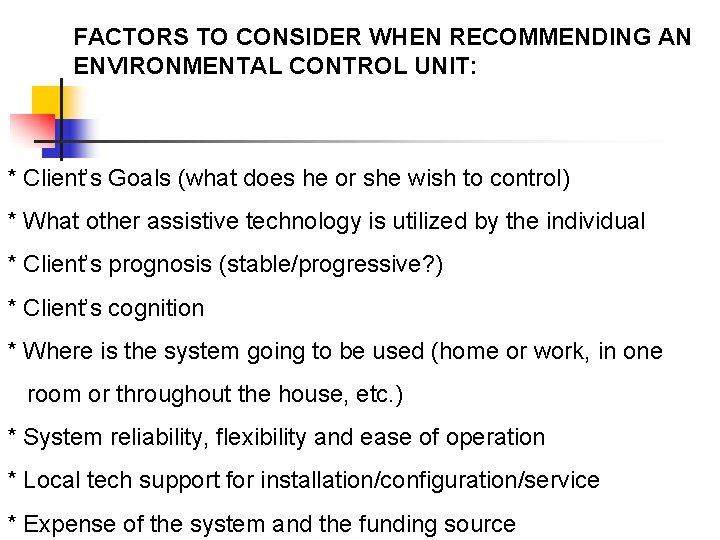 FACTORS TO CONSIDER WHEN RECOMMENDING AN ENVIRONMENTAL CONTROL UNIT:

* Client's Goals (what does he or she wish to control)

* What other assistive technology is utilized by the individual

* Client's prognosis (stable/progressive?)

* Client's cognition

* Where is the system going to be used (home or work, in one room or throughout the house, etc.)

* System reliability, flexibility and ease of operation

* Local tech support for installation/configuration/service

* Expense of the system and the funding source